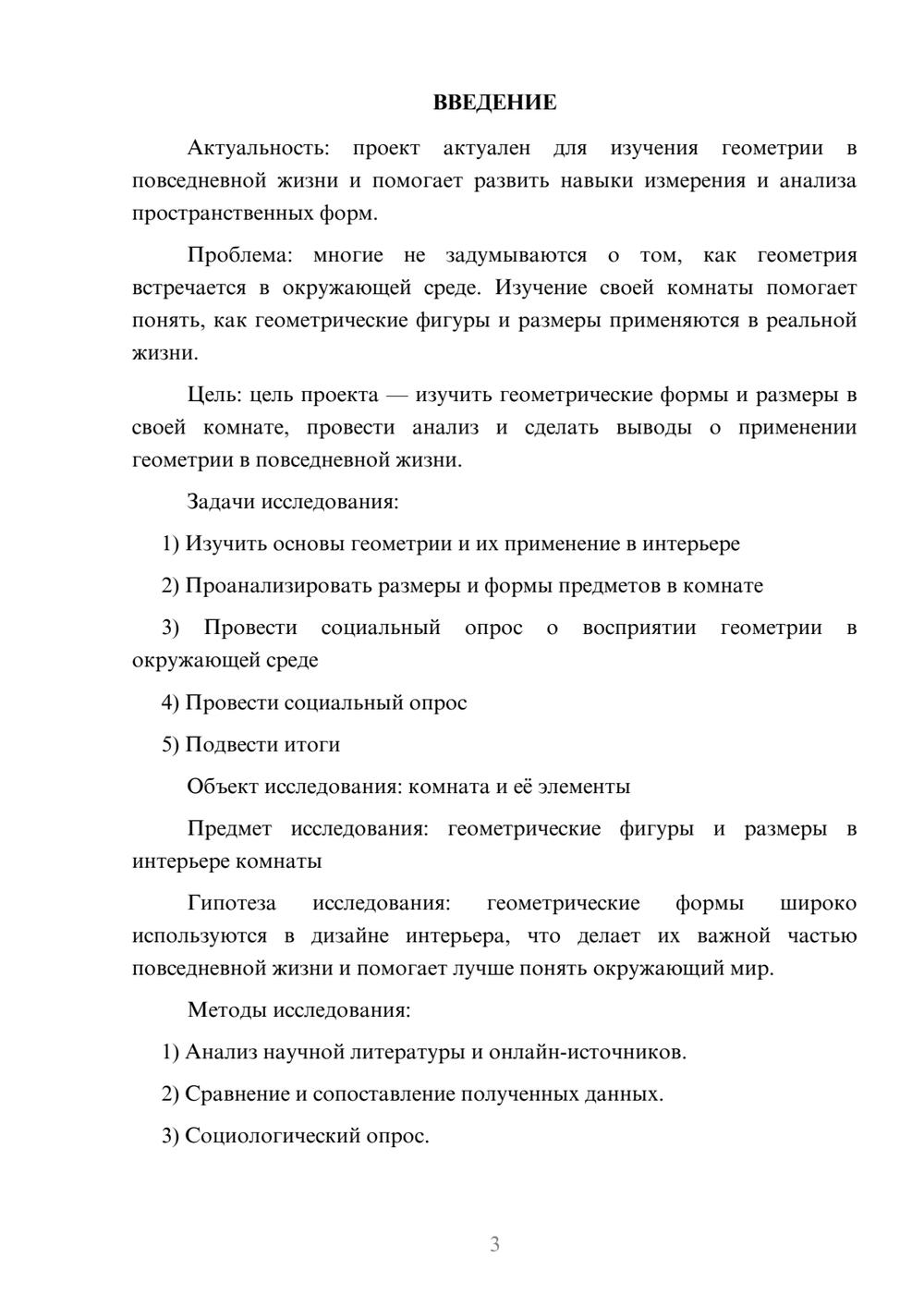 ВВЕДЕНИЕ

Актуальность: проект актуален для изучения геометрии в повседневной жизни и помогает развить навыки измерения и анализа пространственных форм.

Проблема: многие не задумываются о том, как геометрия встречается в окружающей среде. Изучение своей комнаты помогает понять, как геометрические фигуры и размеры применяются в реальной жизни.

Цель: цель проекта — изучить геометрические формы и размеры в своей комнате, провести анализ и сделать выводы о применении геометрии в повседневной жизни.

Задачи исследования:

1) Изучить основы геометрии и их применение в интерьере

2) Проанализировать размеры и формы предметов в комнате

3) Провести социальный опрос о восприятии геометрии в окружающей среде

4) Провести социальный опрос

5) Подвести итоги

Объект исследования: комната и её элементы

Предмет исследования: геометрические фигуры и размеры в интерьере комнаты

Гипотеза исследования: геометрические формы широко используются в дизайне интерьера, что делает их важной частью повседневной жизни и помогает лучше понять окружающий мир.

Методы исследования:

1) Анализ научной литературы и онлайн-источников.

2) Сравнение и сопоставление полученных данных.

3) Социологический опрос.

3